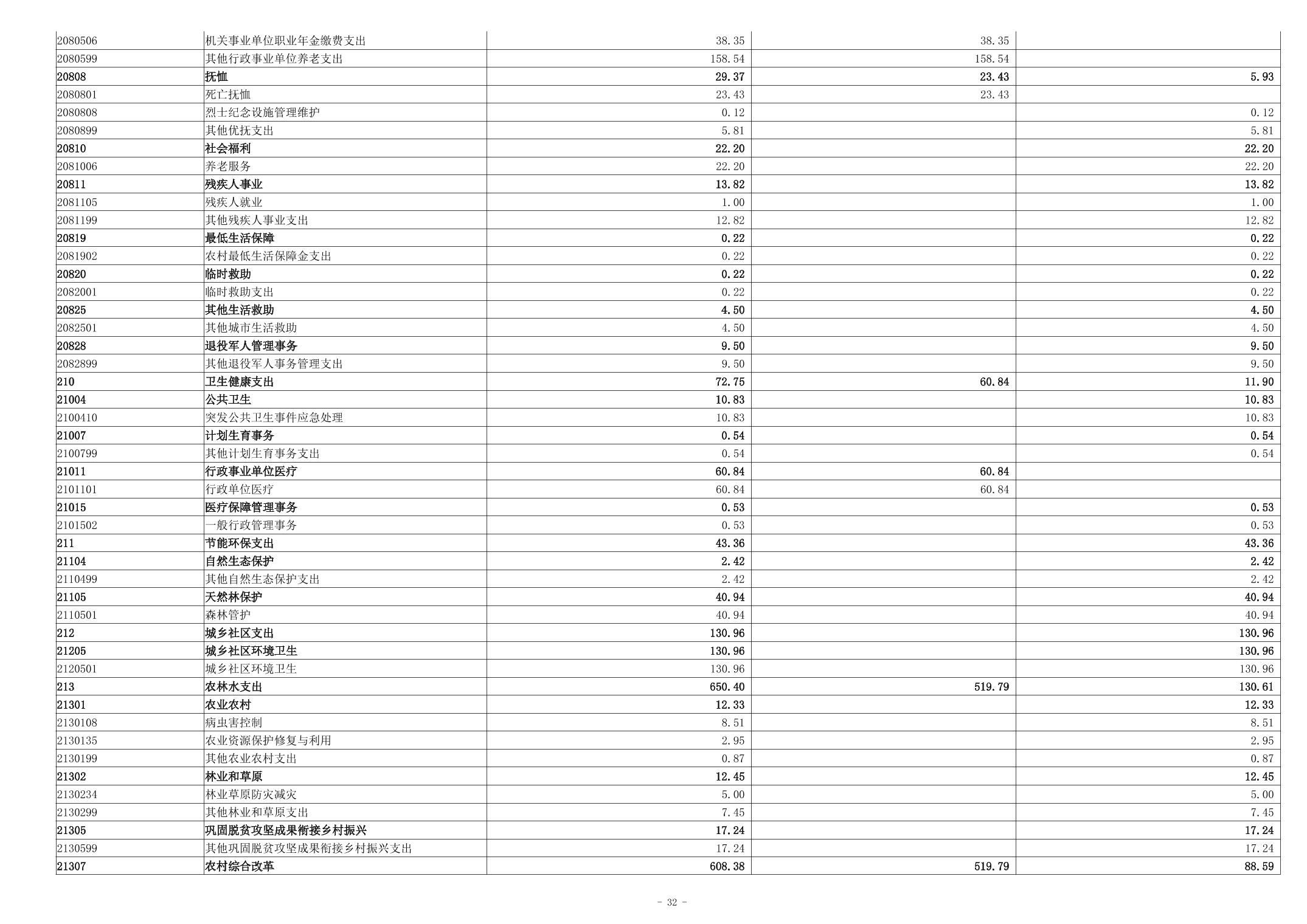 | | | | | |
|---|---|---|---|---|
| 2080506 | 机关事业单位职业年金缴费支出 | 38.35 | 38.35 | |
| 2080599 | 其他行政事业单位养老支出 | 158.54 | 158.54 | |
| 20808 | 抚恤 | 29.37 | 23.43 | 5.93 |
| 2080801 | 死亡抚恤 | 23.43 | 23.43 | |
| 2080808 | 烈士纪念设施管理维护 | 0.12 | | 0.12 |
| 2080899 | 其他优抚支出 | 5.81 | | 5.81 |
| 20810 | 社会福利 | 22.20 | | 22.20 |
| 2081006 | 养老服务 | 22.20 | | 22.20 |
| 20811 | 残疾人事业 | 13.82 | | 13.82 |
| 2081105 | 残疾人就业 | 1.00 | | 1.00 |
| 2081199 | 其他残疾人事业支出 | 12.82 | | 12.82 |
| 20819 | 最低生活保障 | 0.22 | | 0.22 |
| 2081902 | 农村最低生活保障金支出 | 0.22 | | 0.22 |
| 20820 | 临时救助 | 0.22 | | 0.22 |
| 2082001 | 临时救助支出 | 0.22 | | 0.22 |
| 20825 | 其他生活救助 | 4.50 | | 4.50 |
| 2082501 | 其他城市生活救助 | 4.50 | | 4.50 |
| 20828 | 退役军人管理事务 | 9.50 | | 9.50 |
| 2082899 | 其他退役军人事务管理支出 | 9.50 | | 9.50 |
| 210 | 卫生健康支出 | 72.75 | 60.84 | 11.90 |
| 21004 | 公共卫生 | 10.83 | | 10.83 |
| 2100410 | 突发公共卫生事件应急处理 | 10.83 | | 10.83 |
| 21007 | 计划生育事务 | 0.54 | | 0.54 |
| 2100799 | 其他计划生育事务支出 | 0.54 | | 0.54 |
| 21011 | 行政事业单位医疗 | 60.84 | 60.84 | |
| 2101101 | 行政单位医疗 | 60.84 | 60.84 | |
| 21015 | 医疗保障管理事务 | 0.53 | | 0.53 |
| 2101502 | 一般行政管理事务 | 0.53 | | 0.53 |
| 211 | 节能环保支出 | 43.36 | | 43.36 |
| 21104 | 自然生态保护 | 2.42 | | 2.42 |
| 2110499 | 其他自然生态保护支出 | 2.42 | | 2.42 |
| 21105 | 天然林保护 | 40.94 | | 40.94 |
| 2110501 | 森林管护 | 40.94 | | 40.94 |
| 212 | 城乡社区支出 | 130.96 | | 130.96 |
| 21205 | 城乡社区环境卫生 | 130.96 | | 130.96 |
| 2120501 | 城乡社区环境卫生 | 130.96 | | 130.96 |
| 213 | 农林水支出 | 650.40 | 519.79 | 130.61 |
| 21301 | 农业农村 | 12.33 | | 12.33 |
| 2130108 | 病虫害控制 | 8.51 | | 8.51 |
| 2130135 | 农业资源保护修复与利用 | 2.95 | | 2.95 |
| 2130199 | 其他农业农村支出 | 0.87 | | 0.87 |
| 21302 | 林业和草原 | 12.45 | | 12.45 |
| 2130234 | 林业草原防灾减灾 | 5.00 | | 5.00 |
| 2130299 | 其他林业和草原支出 | 7.45 | | 7.45 |
| 21305 | 巩固脱贫攻坚成果衔接乡村振兴 | 17.24 | | 17.24 |
| 2130599 | 其他巩固脱贫攻坚成果衔接乡村振兴支出 | 17.24 | | 17.24 |
| 21307 | 农村综合改革 | 608.38 | 519.79 | 88.59 |

- 32 -